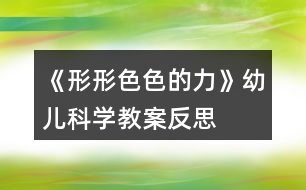 《形形色色的力》幼儿科学教案反思